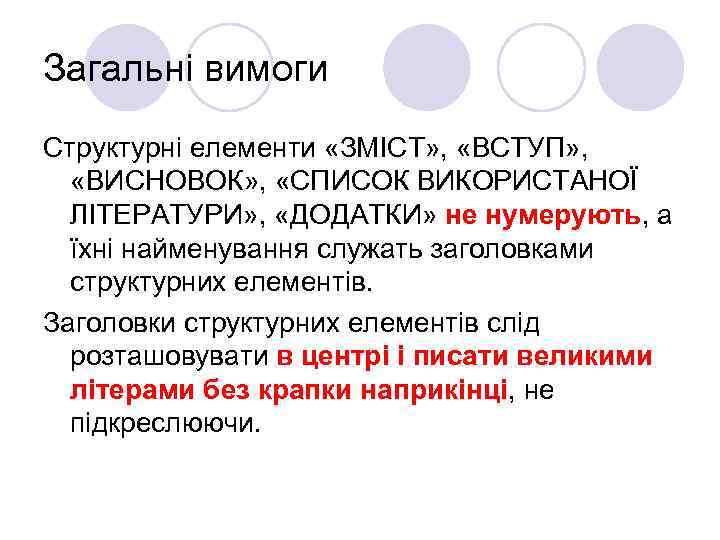 Загальні вимоги

Структурні елементи «ЗМІСТ», «ВСТУП», «ВИСНОВОК», «СПИСОК ВИКОРИСТАНОЇ ЛІТЕРАТУРИ», «ДОДАТКИ» не нумерують, а їхні найменування служать заголовками структурних елементів.

Заголовки структурних елементів слід розташовувати в центрі і писати великими літерами без крапки наприкінці, не підкреслюючи.